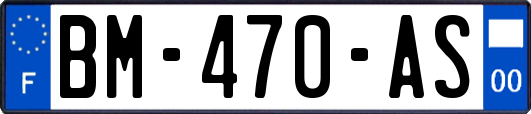 F
BM-470-AS
00